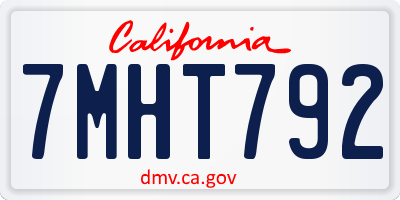 California

7MHT792

dmv.ca.gov